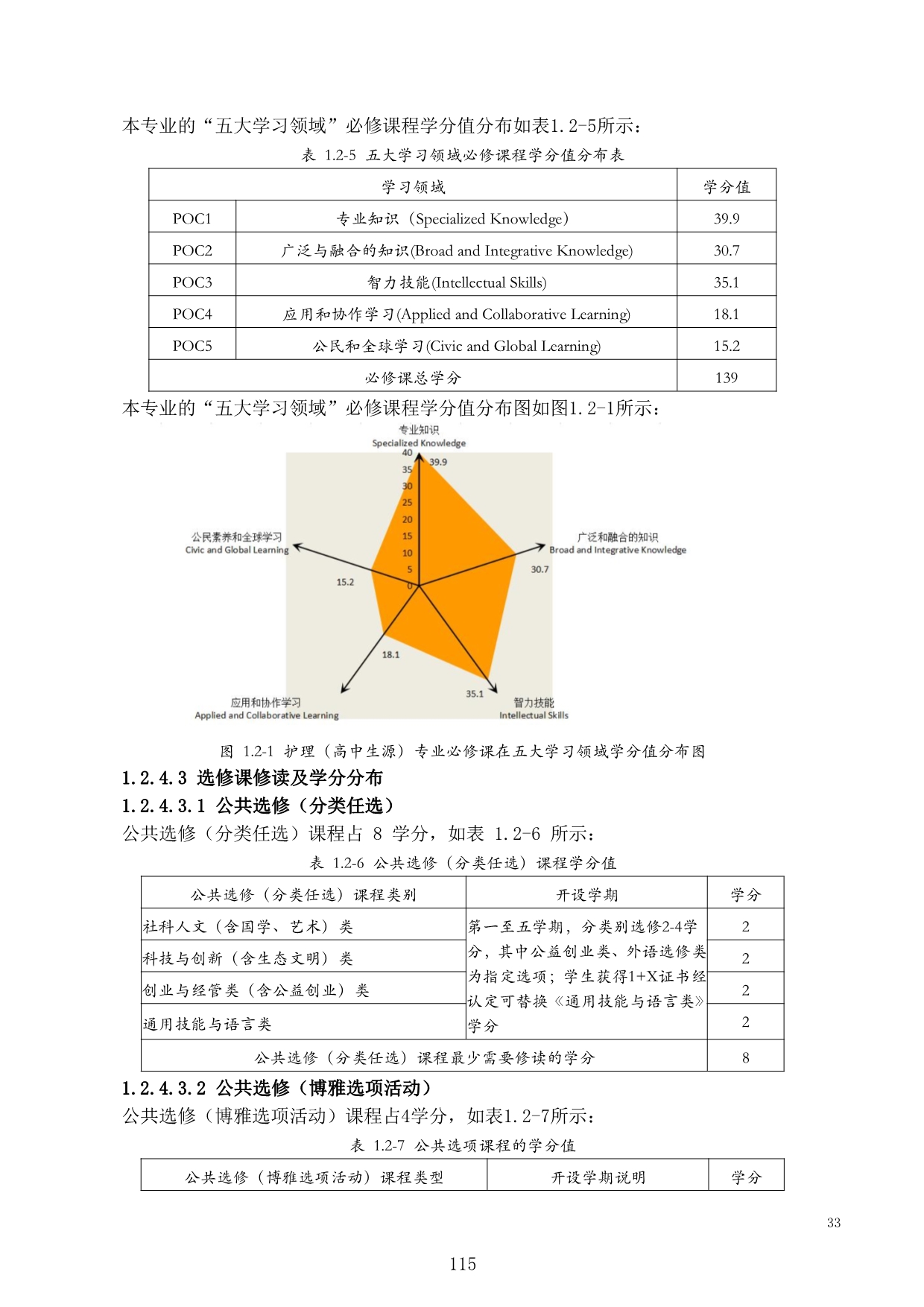 本专业的“五大学习领域”必修课程学分值分布如表1.2-5所示：

表 1.2-5 五大学习领域必修课程学分值分布表

| 学习领域 | | 学分值 |
|---|---|---|
| POC1 | 专业知识（Specialized Knowledge） | 39.9 |
| POC2 | 广泛与融合的知识(Broad and Integrative Knowledge) | 30.7 |
| POC3 | 智力技能(Intellectual Skills) | 35.1 |
| POC4 | 应用和协作学习(Applied and Collaborative Learning) | 18.1 |
| POC5 | 公民和全球学习(Civic and Global Learning) | 15.2 |
| 必修课总学分 | | 139 |

本专业的“五大学习领域”必修课程学分值分布图如图1.2-1所示：

专业知识
Specialized Knowledge
40
35
30
25
20
15
10
5
0
39.9
公民素养和全球学习
Civic and Global Learning
15.2
广泛和融合的知识
Broad and Integrative Knowledge
30.7
18.1
35.1
应用和协作学习
Applied and Collaborative Learning
智力技能
Intellectual Skills

图 1.2-1 护理（高中生源）专业必修课在五大学习领域学分值分布图

1.2.4.3 选修课修读及学分分布

1.2.4.3.1 公共选修（分类任选）

公共选修（分类任选）课程占 8 学分，如表 1.2-6 所示：

表 1.2-6 公共选修（分类任选）课程学分值

| 公共选修（分类任选）课程类别 | 开设学期 | 学分 |
|---|---|---|
| 社科人文（含国学、艺术）类 | 第一至五学期，分类别选修2-4学分，其中公益创业类、外语选修类为指定选项；学生获得1+X证书经认定可替换《通用技能与语言类》学分 | 2 |
| 科技与创新（含生态文明）类 | | 2 |
| 创业与经管类（含公益创业）类 | | 2 |
| 通用技能与语言类 | | 2 |
| 公共选修（分类任选）课程最少需要修读的学分 | | 8 |

1.2.4.3.2 公共选修（博雅选项活动）

公共选修（博雅选项活动）课程占4学分，如表1.2-7所示：

表 1.2-7 公共选项课程的学分值

| 公共选修（博雅选项活动）课程类型 | 开设学期说明 | 学分 |
|---|---|---|

33

115